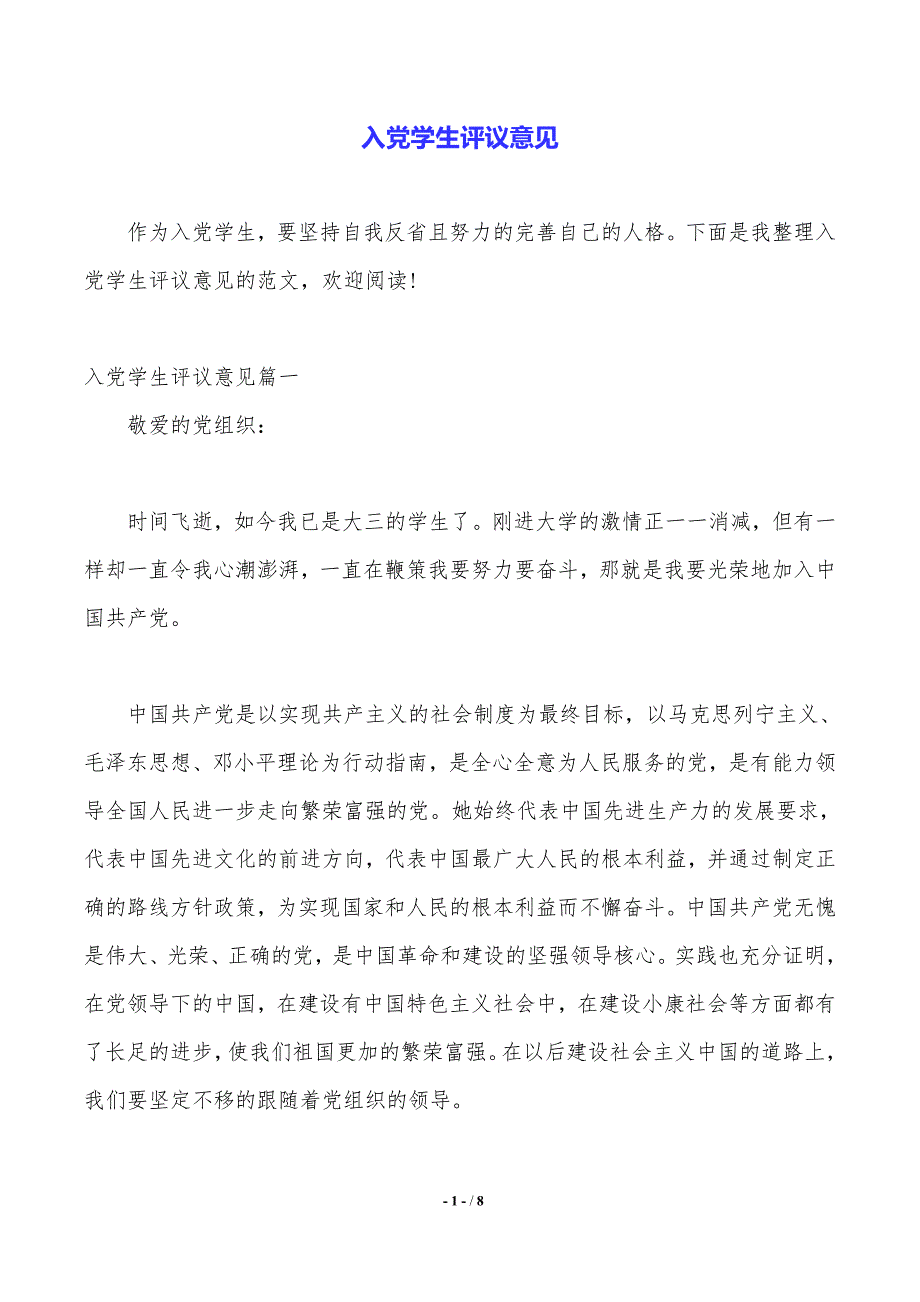 入党学生评议意见

作为入党学生，要坚持自我反省且努力的完善自己的人格。下面是我整理入党学生评议意见的范文，欢迎阅读!

入党学生评议意见篇一

敬爱的党组织：

时间飞逝，如今我已是大三的学生了。刚进大学的激情正一一消减，但有一样却一直令我心潮澎湃，一直在鞭策我要努力要奋斗，那就是我要光荣地加入中国共产党。

中国共产党是以实现共产主义的社会制度为最终目标，以马克思列宁主义、毛泽东思想、邓小平理论为行动指南，是全心全意为人民服务的党，是有能力领导全国人民进一步走向繁荣富强的党。她始终代表中国先进生产力的发展要求，代表中国先进文化的前进方向，代表中国最广大人民的根本利益，并通过制定正确的路线方针政策，为实现国家和人民的根本利益而不懈奋斗。中国共产党无愧是伟大、光荣、正确的党，是中国革命和建设的坚强领导核心。实践也充分证明，在党领导下的中国，在建设有中国特色主义社会中，在建设小康社会等方面都有了长足的进步，使我们祖国更加的繁荣富强。在以后建设社会主义中国的道路上，我们要坚定不移的跟随着党组织的领导。

- 1 - / 8